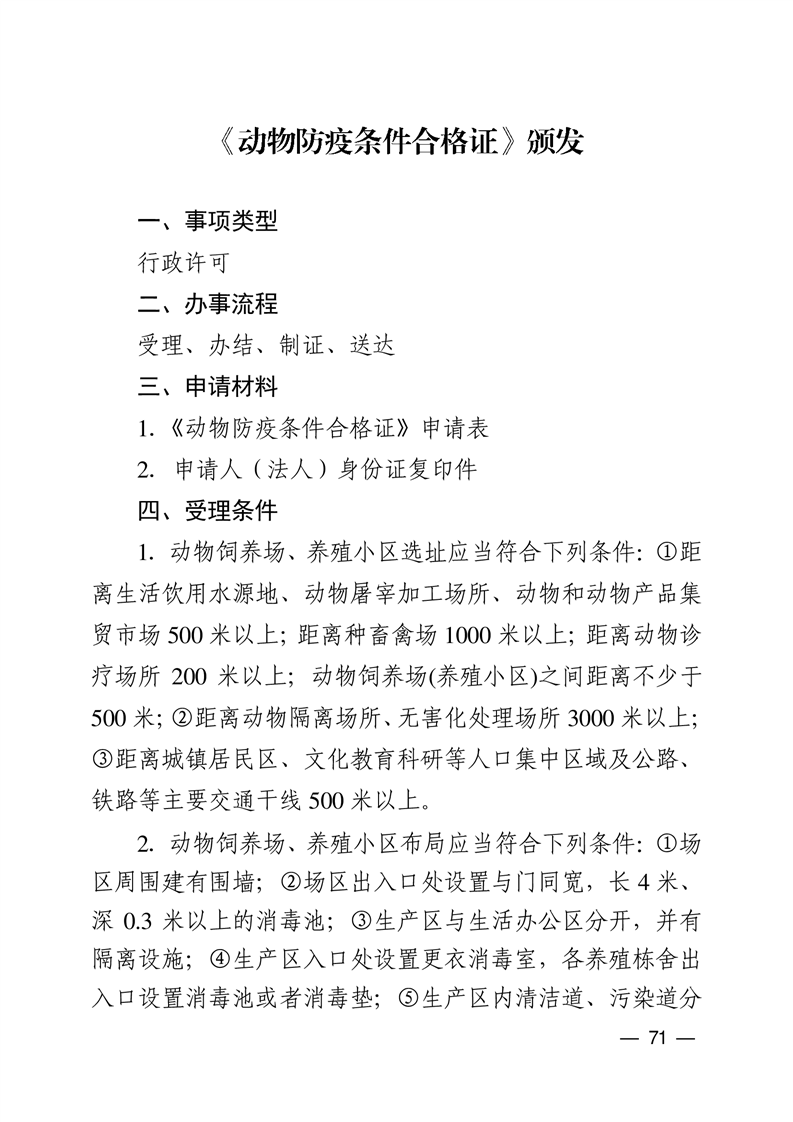 《动物防疫条件合格证》颁发

一、事项类型

行政许可

二、办事流程

受理、办结、制证、送达

三、申请材料

1.《动物防疫条件合格证》申请表

2. 申请人（法人）身份证复印件

四、受理条件

1. 动物饲养场、养殖小区选址应当符合下列条件：①距离生活饮用水源地、动物屠宰加工场所、动物和动物产品集贸市场 500 米以上；距离种畜禽场 1000 米以上；距离动物诊疗场所 200 米以上；动物饲养场(养殖小区)之间距离不少于 500 米；②距离动物隔离场所、无害化处理场所 3000 米以上；③距离城镇居民区、文化教育科研等人口集中区域及公路、铁路等主要交通干线 500 米以上。

2. 动物饲养场、养殖小区布局应当符合下列条件：①场区周围建有围墙；②场区出入口处设置与门同宽，长 4 米、深 0.3 米以上的消毒池；③生产区与生活办公区分开，并有隔离设施；④生产区入口处设置更衣消毒室，各养殖栋舍出入口设置消毒池或者消毒垫；⑤生产区内清洁道、污染道分

— 71 —